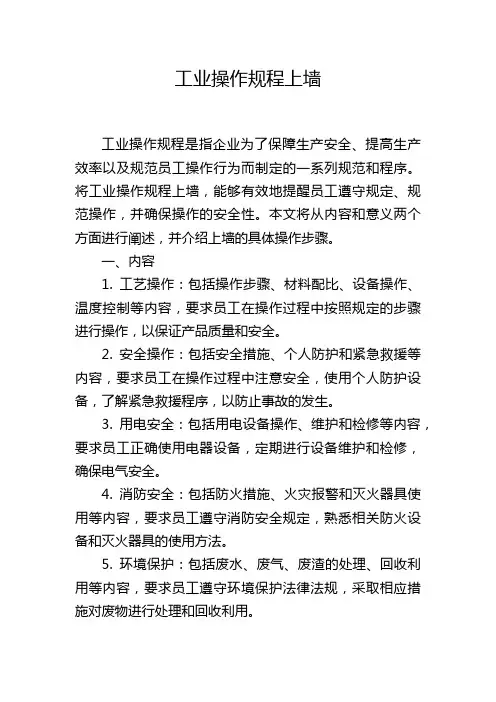 工业操作规程上墙

工业操作规程是指企业为了保障生产安全、提高生产效率以及规范员工操作行为而制定的一系列规范和程序。将工业操作规程上墙，能够有效地提醒员工遵守规定、规范操作，并确保操作的安全性。本文将从内容和意义两个方面进行阐述，并介绍上墙的具体操作步骤。

一、内容

1. 工艺操作：包括操作步骤、材料配比、设备操作、温度控制等内容，要求员工在操作过程中按照规定的步骤进行操作，以保证产品质量和安全。

2. 安全操作：包括安全措施、个人防护和紧急救援等内容，要求员工在操作过程中注意安全，使用个人防护设备，了解紧急救援程序，以防止事故的发生。

3. 用电安全：包括用电设备操作、维护和检修等内容，要求员工正确使用电器设备，定期进行设备维护和检修，确保电气安全。

4. 消防安全：包括防火措施、火灾报警和灭火器具使用等内容，要求员工遵守消防安全规定，熟悉相关防火设备和灭火器具的使用方法。

5. 环境保护：包括废水、废气、废渣的处理、回收利用等内容，要求员工遵守环境保护法律法规，采取相应措施对废物进行处理和回收利用。